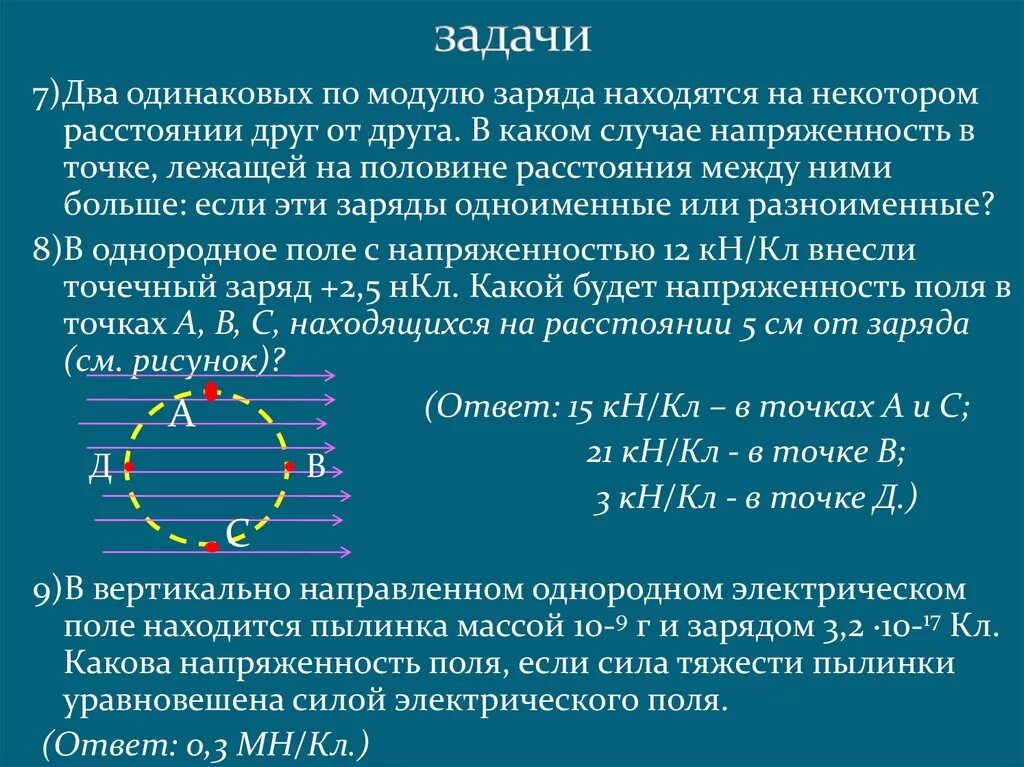 задачи

7)Два одинаковых по модулю заряда находятся на некотором расстоянии друг от друга. В каком случае напряженность в точке, лежащей на половине расстояния между ними больше: если эти заряды одноименные или разноименные?

8)В однородное поле с напряженностью 12 кН/Кл внесли точечный заряд +2,5 нКл. Какой будет напряженность поля в точках А, В, С, находящихся на расстоянии 5 см от заряда (см. рисунок)?

А

Д

В

С

(Ответ: 15 кН/Кл – в точках А и С;
21 кН/Кл - в точке В;
3 кН/Кл - в точке Д.)

9)В вертикально направленном однородном электрическом поле находится пылинка массой $10^{-9}$ г и зарядом $3,2 \cdot 10^{-17}$ Кл. Какова напряженность поля, если сила тяжести пылинки уравновешена силой электрического поля.

(Ответ: 0,3 МН/Кл.)